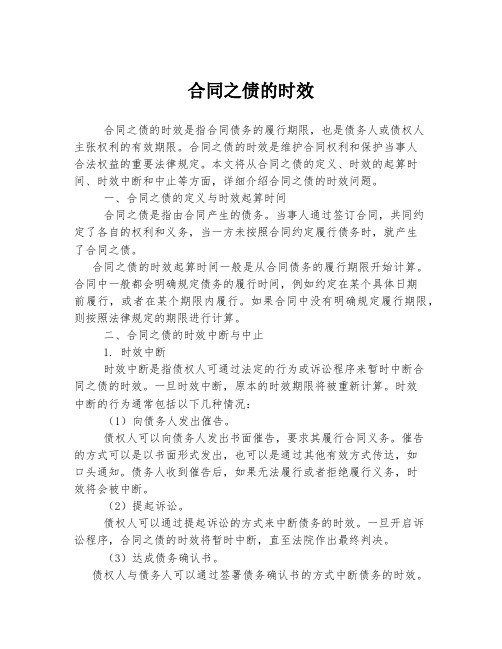 合同之债的时效

合同之债的时效是指合同债务的履行期限，也是债务人或债权人主张权利的有效期限。合同之债的时效是维护合同权利和保护当事人合法权益的重要法律规定。本文将从合同之债的定义、时效的起算时间、时效中断和中止等方面，详细介绍合同之债的时效问题。

一、合同之债的定义与时效起算时间

合同之债是指由合同产生的债务。当事人通过签订合同，共同约定了各自的权利和义务，当一方未按照合同约定履行债务时，就产生了合同之债。

合同之债的时效起算时间一般是从合同债务的履行期限开始计算。合同中一般都会明确规定债务的履行时间，例如约定在某个具体日期前履行，或者在某个期限内履行。如果合同中没有明确规定履行期限，则按照法律规定的期限进行计算。

二、合同之债的时效中断与中止

1. 时效中断

时效中断是指债权人可通过法定的行为或诉讼程序来暂时中断合同之债的时效。一旦时效中断，原本的时效期限将被重新计算。时效中断的行为通常包括以下几种情况：

（1）向债务人发出催告。

债权人可以向债务人发出书面催告，要求其履行合同义务。催告的方式可以是以书面形式发出，也可以是通过其他有效方式传达，如口头通知。债务人收到催告后，如果无法履行或者拒绝履行义务，时效将会被中断。

（2）提起诉讼。

债权人可以通过提起诉讼的方式来中断债务的时效。一旦开启诉讼程序，合同之债的时效将暂时中断，直至法院作出最终判决。

（3）达成债务确认书。

债权人与债务人可以通过签署债务确认书的方式中断债务的时效。